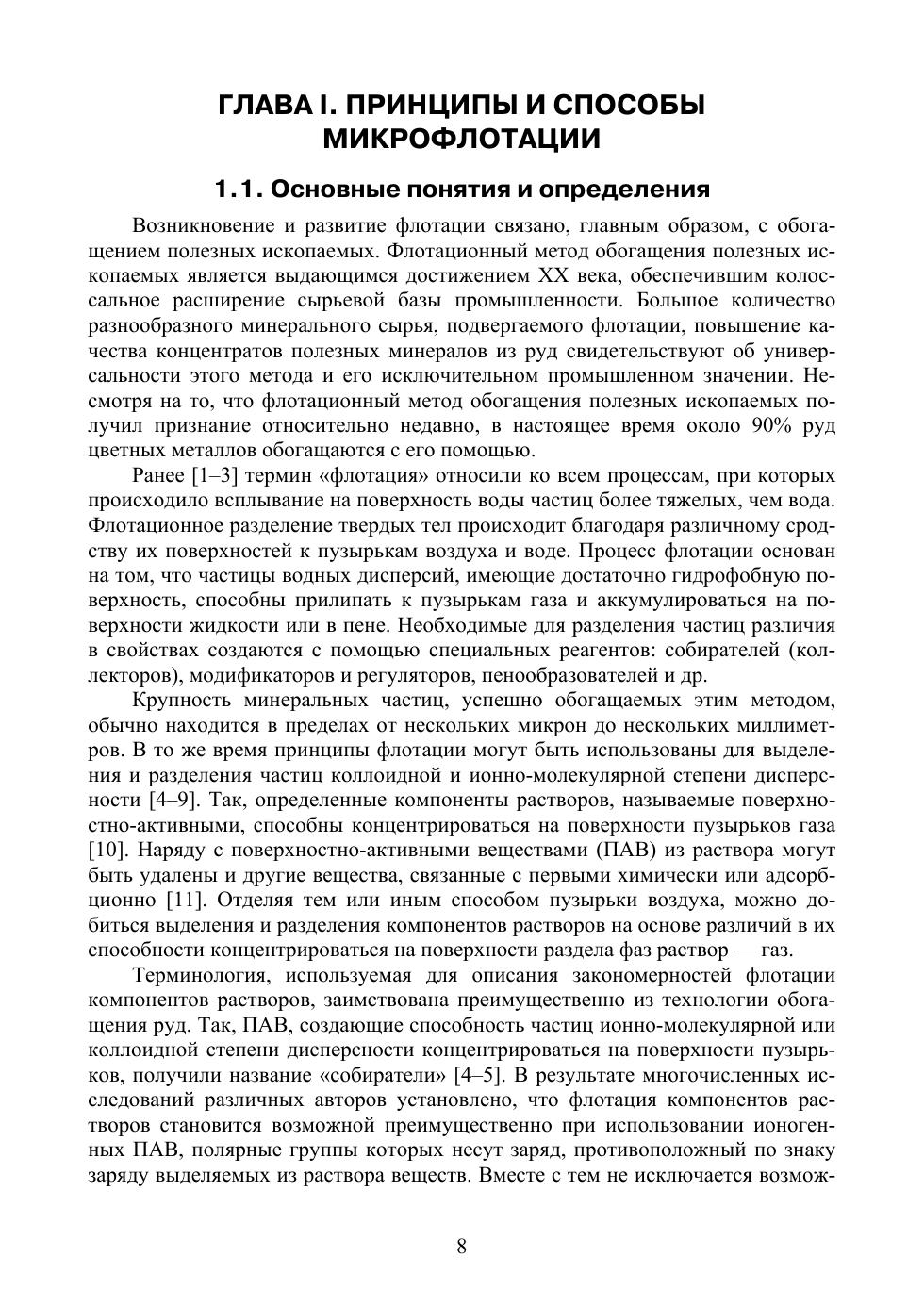 ГЛАВА I. ПРИНЦИПЫ И СПОСОБЫ МИКРОФЛОТАЦИИ

1.1. Основные понятия и определения

Возникновение и развитие флотации связано, главным образом, с обогащением полезных ископаемых. Флотационный метод обогащения полезных ископаемых является выдающимся достижением XX века, обеспечившим колоссальное расширение сырьевой базы промышленности. Большое количество разнообразного минерального сырья, подвергаемого флотации, повышение качества концентратов полезных минералов из руд свидетельствуют об универсальности этого метода и его исключительном промышленном значении. Несмотря на то, что флотационный метод обогащения полезных ископаемых получил признание относительно недавно, в настоящее время около 90% руд цветных металлов обогащаются с его помощью.

Ранее [1–3] термин «флотация» относили ко всем процессам, при которых происходило всплывание на поверхность воды частиц более тяжелых, чем вода. Флотационное разделение твердых тел происходит благодаря различному сродству их поверхностей к пузырькам воздуха и воде. Процесс флотации основан на том, что частицы водных дисперсий, имеющие достаточно гидрофобную поверхность, способны прилипать к пузырькам газа и аккумулироваться на поверхности жидкости или в пене. Необходимые для разделения частиц различия в свойствах создаются с помощью специальных реагентов: собирателей (коллекторов), модификаторов и регуляторов, пенообразователей и др.

Крупность минеральных частиц, успешно обогащаемых этим методом, обычно находится в пределах от нескольких микрон до нескольких миллиметров. В то же время принципы флотации могут быть использованы для выделения и разделения частиц коллоидной и ионно-молекулярной степени дисперсности [4–9]. Так, определенные компоненты растворов, называемые поверхностно-активными, способны концентрироваться на поверхности пузырьков газа [10]. Наряду с поверхностно-активными веществами (ПАВ) из раствора могут быть удалены и другие вещества, связанные с первыми химически или адсорбционно [11]. Отделяя тем или иным способом пузырьки воздуха, можно добиться выделения и разделения компонентов растворов на основе различий в их способности концентрироваться на поверхности раздела фаз раствор — газ.

Терминология, используемая для описания закономерностей флотации компонентов растворов, заимствована преимущественно из технологии обогащения руд. Так, ПАВ, создающие способность частиц ионно-молекулярной или коллоидной степени дисперсности концентрироваться на поверхности пузырьков, получили название «собиратели» [4–5]. В результате многочисленных исследований различных авторов установлено, что флотация компонентов растворов становится возможной преимущественно при использовании ионогенных ПАВ, полярные группы которых несут заряд, противоположный по знаку заряду выделяемых из раствора веществ. Вместе с тем не исключается возмож-

8